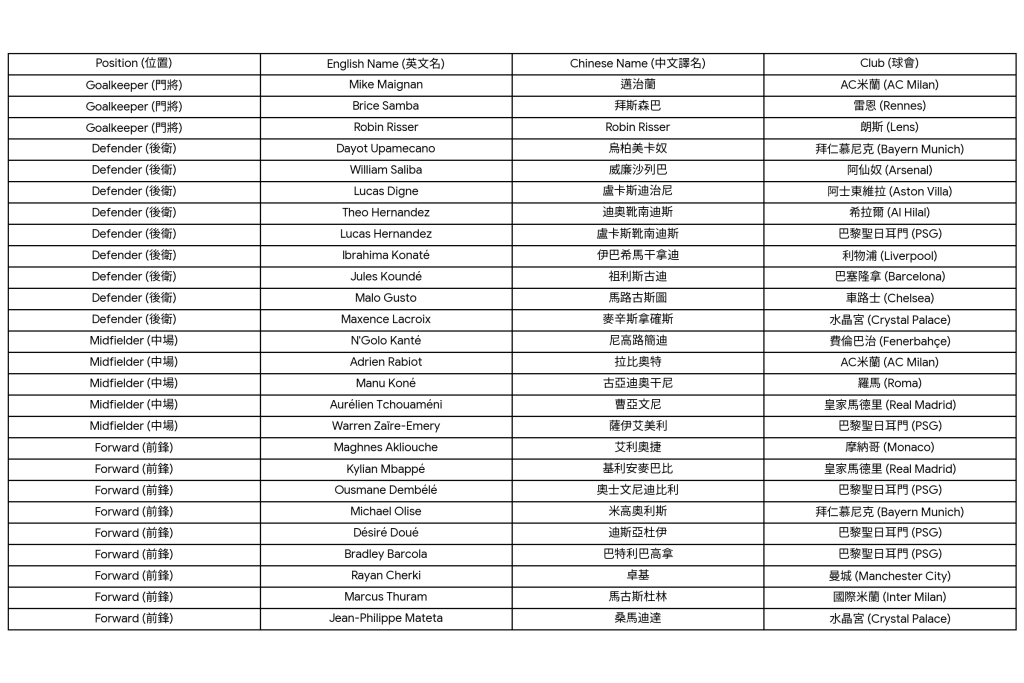 | Position (位置) | English Name (英文名) | Chinese Name (中文譯名) | Club (球會) |
|---|---|---|---|
| Goalkeeper (門將) | Mike Maignan | 邁治蘭 | AC米蘭 (AC Milan) |
| Goalkeeper (門將) | Brice Samba | 拜斯森巴 | 雷恩 (Rennes) |
| Goalkeeper (門將) | Robin Risser | Robin Risser | 朗斯 (Lens) |
| Defender (後衛) | Dayot Upamecano | 烏柏美卡奴 | 拜仁慕尼克 (Bayern Munich) |
| Defender (後衛) | William Saliba | 威廉沙列巴 | 阿仙奴 (Arsenal) |
| Defender (後衛) | Lucas Digne | 盧卡斯迪治尼 | 阿士東維拉 (Aston Villa) |
| Defender (後衛) | Theo Hernandez | 迪奧靴南迪斯 | 希拉爾 (Al Hilal) |
| Defender (後衛) | Lucas Hernandez | 盧卡斯靴南迪斯 | 巴黎聖日耳門 (PSG) |
| Defender (後衛) | Ibrahima Konaté | 伊巴希馬干拿迪 | 利物浦 (Liverpool) |
| Defender (後衛) | Jules Koundé | 祖利斯古迪 | 巴塞隆拿 (Barcelona) |
| Defender (後衛) | Malo Gusto | 馬路古斯圖 | 車路士 (Chelsea) |
| Defender (後衛) | Maxence Lacroix | 麥辛斯拿確斯 | 水晶宮 (Crystal Palace) |
| Midfielder (中場) | N'Golo Kanté | 尼高路簡迪 | 費倫巴治 (Fenerbahçe) |
| Midfielder (中場) | Adrien Rabiot | 拉比奧特 | AC米蘭 (AC Milan) |
| Midfielder (中場) | Manu Koné | 古亞迪奧干尼 | 羅馬 (Roma) |
| Midfielder (中場) | Aurélien Tchouaméni | 曹亞文尼 | 皇家馬德里 (Real Madrid) |
| Midfielder (中場) | Warren Zaïre-Emery | 薩伊艾美利 | 巴黎聖日耳門 (PSG) |
| Forward (前鋒) | Maghnes Akliouche | 艾利奧捷 | 摩納哥 (Monaco) |
| Forward (前鋒) | Kylian Mbappé | 基利安麥巴比 | 皇家馬德里 (Real Madrid) |
| Forward (前鋒) | Ousmane Dembélé | 奧士文尼迪比利 | 巴黎聖日耳門 (PSG) |
| Forward (前鋒) | Michael Olise | 米高奧利斯 | 拜仁慕尼克 (Bayern Munich) |
| Forward (前鋒) | Désiré Doué | 迪斯亞杜伊 | 巴黎聖日耳門 (PSG) |
| Forward (前鋒) | Bradley Barcola | 巴特利巴高拿 | 巴黎聖日耳門 (PSG) |
| Forward (前鋒) | Rayan Cherki | 卓基 | 曼城 (Manchester City) |
| Forward (前鋒) | Marcus Thuram | 馬古斯杜林 | 國際米蘭 (Inter Milan) |
| Forward (前鋒) | Jean-Philippe Mateta | 桑馬迪達 | 水晶宮 (Crystal Palace) |